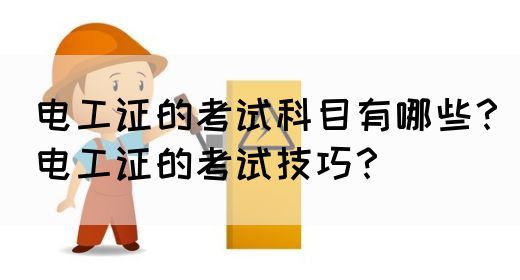 电工证的考试科目有哪些？
电工证的考试技巧？